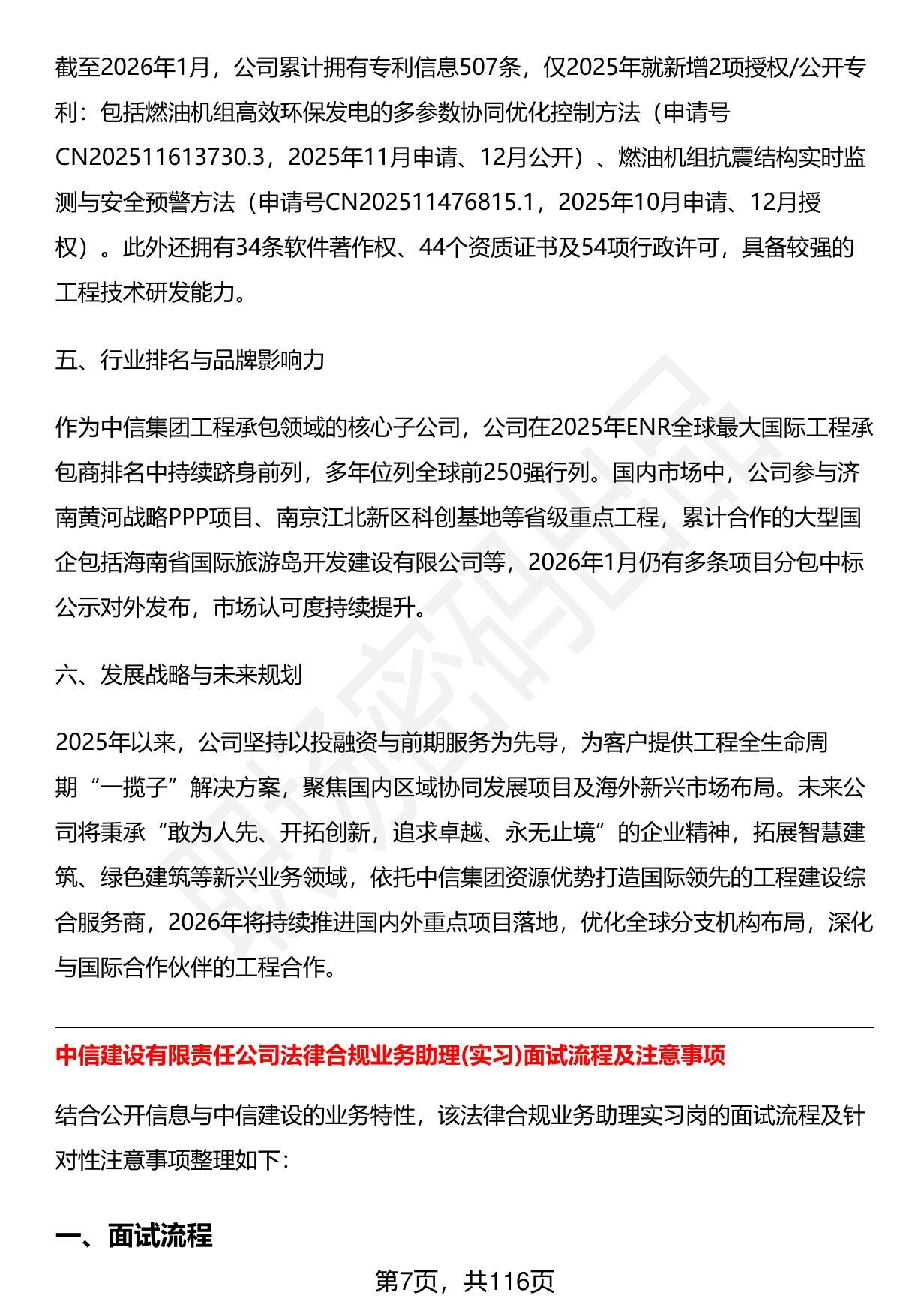 截至2026年1月，公司累计拥有专利信息507条，仅2025年就新增2项授权/公开专利：包括燃油机组高效环保发电的多参数协同优化控制方法（申请号CN202511613730.3，2025年11月申请、12月公开）、燃油机组抗震结构实时监测与安全预警方法（申请号CN202511476815.1，2025年10月申请、12月授权）。此外还拥有34条软件著作权、44个资质证书及54项行政许可，具备较强的工程技术研发能力。

五、行业排名与品牌影响力

作为中信集团工程承包领域的核心子公司，公司在2025年ENR全球最大国际工程承包商排名中持续跻身前列，多年位列全球前250强行列。国内市场中，公司参与济南黄河战略PPP项目、南京江北新区科创基地等省级重点工程，累计合作的大型国企包括海南省国际旅游岛开发建设有限公司等，2026年1月仍有多条项目分包中标公示对外发布，市场认可度持续提升。

六、发展战略与未来规划

2025年以来，公司坚持以投融资与前期服务为先导，为客户提供工程全生命周期“一揽子”解决方案，聚焦国内区域协同发展项目及海外新兴市场布局。未来公司将秉承“敢为人先、开拓创新，追求卓越、永无止境”的企业精神，拓展智慧建筑、绿色建筑等新兴业务领域，依托中信集团资源优势打造国际领先的工程建设综合服务商，2026年将持续推进国内外重点项目落地，优化全球分支机构布局，深化与国际合作伙伴的工程合作。

中信建设有限责任公司法律合规业务助理(实习)面试流程及注意事项

结合公开信息与中信建设的业务特性，该法律合规业务助理实习岗的面试流程及针对性注意事项整理如下：

一、面试流程

第7页，共116页